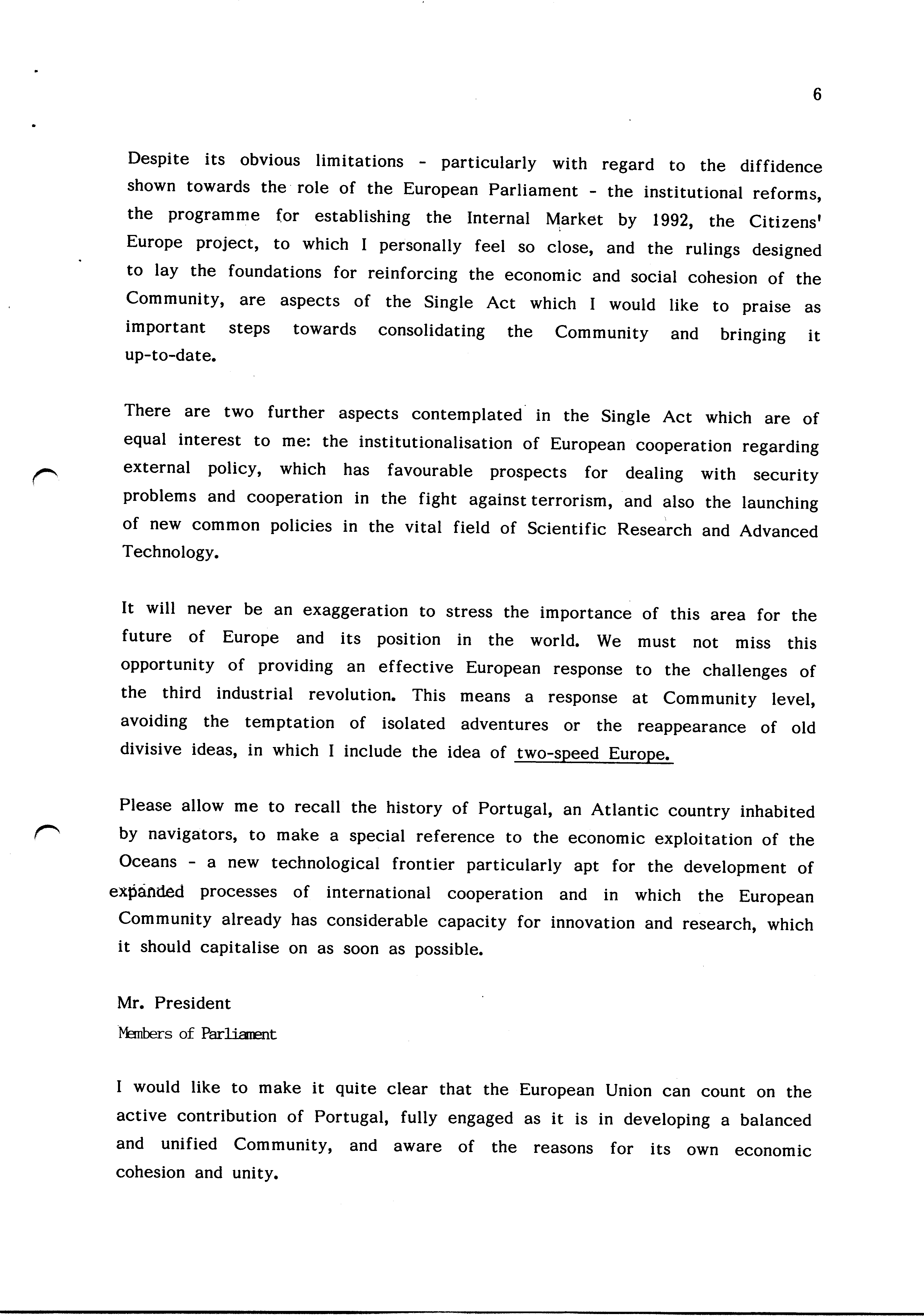 6

Despite its obvious limitations - particularly with regard to the diffidence shown towards the role of the European Parliament - the institutional reforms, the programme for establishing the Internal Market by 1992, the Citizens' Europe project, to which I personally feel so close, and the rulings designed to lay the foundations for reinforcing the economic and social cohesion of the Community, are aspects of the Single Act which I would like to praise as important steps towards consolidating the Community and bringing it up-to-date.

There are two further aspects contemplated in the Single Act which are of equal interest to me: the institutionalisation of European cooperation regarding external policy, which has favourable prospects for dealing with security problems and cooperation in the fight against terrorism, and also the launching of new common policies in the vital field of Scientific Research and Advanced Technology.

It will never be an exaggeration to stress the importance of this area for the future of Europe and its position in the world. We must not miss this opportunity of providing an effective European response to the challenges of the third industrial revolution. This means a response at Community level, avoiding the temptation of isolated adventures or the reappearance of old divisive ideas, in which I include the idea of two-speed Europe.

Please allow me to recall the history of Portugal, an Atlantic country inhabited by navigators, to make a special reference to the economic exploitation of the Oceans - a new technological frontier particularly apt for the development of expanded processes of international cooperation and in which the European Community already has considerable capacity for innovation and research, which it should capitalise on as soon as possible.

Mr. President
Members of Parliament

I would like to make it quite clear that the European Union can count on the active contribution of Portugal, fully engaged as it is in developing a balanced and unified Community, and aware of the reasons for its own economic cohesion and unity.